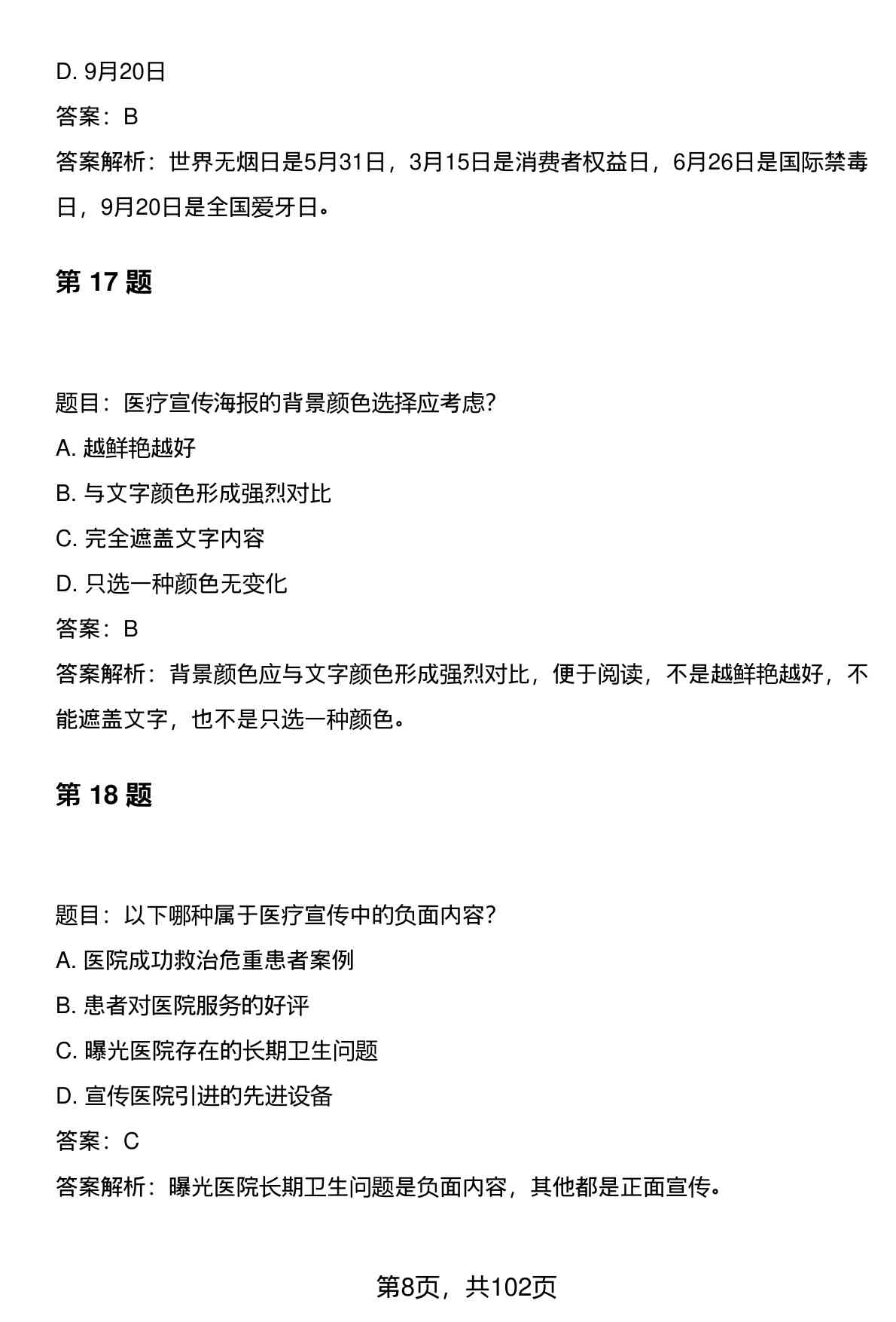 D. 9月20日

答案：B

答案解析：世界无烟日是5月31日，3月15日是消费者权益日，6月26日是国际禁毒日，9月20日是全国爱牙日。

第 17 题

题目：医疗宣传海报的背景颜色选择应考虑?

A. 越鲜艳越好

B. 与文字颜色形成强烈对比

C. 完全遮盖文字内容

D. 只选一种颜色无变化

答案：B

答案解析：背景颜色应与文字颜色形成强烈对比，便于阅读，不是越鲜艳越好，不能遮盖文字，也不是只选一种颜色。

第 18 题

题目：以下哪种属于医疗宣传中的负面内容?

A. 医院成功救治危重患者案例

B. 患者对医院服务的好评

C. 曝光医院存在的长期卫生问题

D. 宣传医院引进的先进设备

答案：C

答案解析：曝光医院长期卫生问题是负面内容，其他都是正面宣传。

第8页，共102页